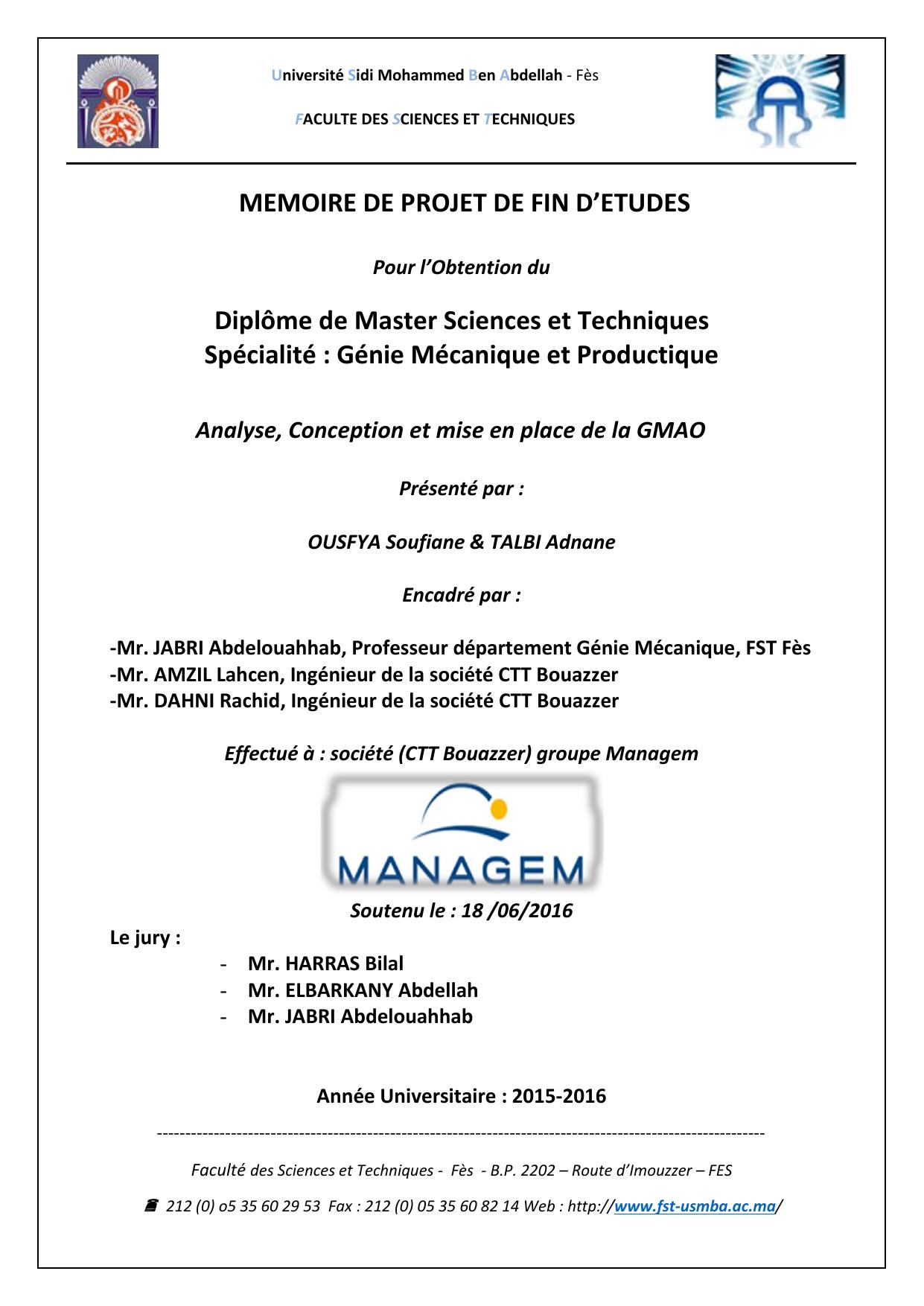 Université Sidi Mohammed Ben Abdellah - Fès

FACULTE DES SCIENCES ET TECHNIQUES

MEMOIRE DE PROJET DE FIN D'ETUDES

Pour l'Obtention du

Diplôme de Master Sciences et Techniques
Spécialité : Génie Mécanique et Productique

Analyse, Conception et mise en place de la GMAO

Présenté par :

OUSFYA Soufiane & TALBI Adnane

Encadré par :

-Mr. JABRI Abdelouahhab, Professeur département Génie Mécanique, FST Fès
-Mr. AMZIL Lahcen, Ingénieur de la société CTT Bouazzer
-Mr. DAHNI Rachid, Ingénieur de la société CTT Bouazzer

Effectué à : société (CTT Bouazzer) groupe Managem

MANAGEM

Soutenu le : 18 /06/2016

Le jury :

- Mr. HARRAS Bilal
- Mr. ELBARKANY Abdellah
- Mr. JABRI Abdelouahhab

Année Universitaire : 2015-2016

Faculté des Sciences et Techniques - Fès - B.P. 2202 – Route d'Imouzzer – FES

212 (0) o5 35 60 29 53 Fax : 212 (0) 05 35 60 82 14 Web : http://www.fst-usmba.ac.ma/